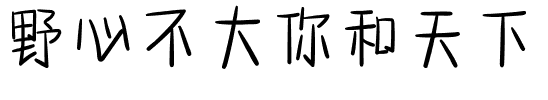 野心不大你和天下